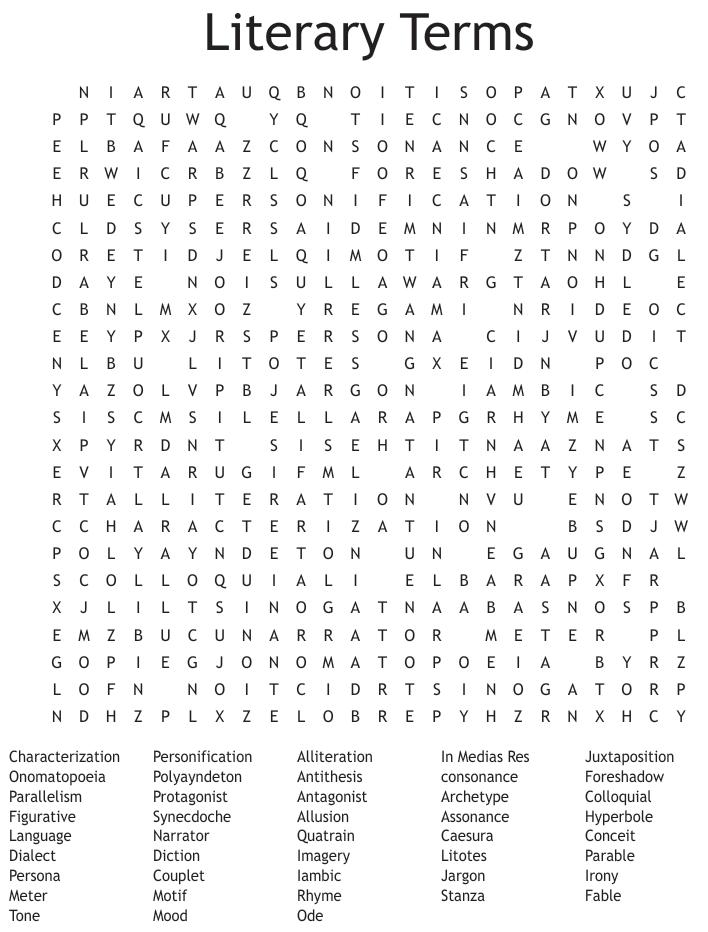 Literary Terms

N I A R T A U Q B N O I T I S O P A T X U J C
P P T Q U W Q Y Q T I E C N O C G N O V P T
E L B A F A A Z C O N S O N A N C E W Y O A
E R W I C R B Z L Q F O R E S H A D O W S D
H U E C U P E R S O N I F I C A T I O N S I
C L D S Y S E R S A I D E M N I N M R P O Y D A
O R E T I D J E L Q I M O T I F Z T N N D G L
D A Y E N O I S U L L A W A R G T A O H L E
C B N L M X O Z Y R E G A M I N R I D E O C
E E Y P X J R S P E R S O N A C I J V U D I T
N L B U L I T O T E S G X E I D N P O C
Y A Z O L V P B J A R G O N I A M B I C S D
S I S C M S I L E L L A R A P G R H Y M E S C
X P Y R D N T S I S E H T I T N A A Z N A T S
E V I T A R U G I F M L A R C H E T Y P E Z
R T A L L I T E R A T I O N N V U E N O T W
C C H A R A C T E R I Z A T I O N B S D J W
P O L Y A Y N D E T O N U N E G A U G N A L
S C O L L O Q U I A L I E L B A R A P X F R
X J L I L T S I N O G A T N A A B A S N O S P B
E M Z B U C U N A R R A T O R M E T E R P L
G O P I E G J O N O M A T O P O E I A B Y R Z
L O F N N O I T C I D R T S I N O G A T O R P
N D H Z P L X Z E L O B R E P Y H Z R N X H C Y

Characterization
Onomatopoeia
Parallelism
Figurative
Language
Dialect
Persona
Meter
Tone

Personification
Polyayndeton
Protagonist
Synecdoche
Narrator
Diction
Couplet
Motif
Mood

Alliteration
Antithesis
Antagonist
Allusion
Quatrain
Imagery
Iambic
Rhyme
Ode

In Medias Res
consonance
Archetype
Assonance
Caesura
Litotes
Jargon
Stanza

Juxtaposition
Foreshadow
Colloquial
Hyperbole
Conceit
Parable
Irony
Fable